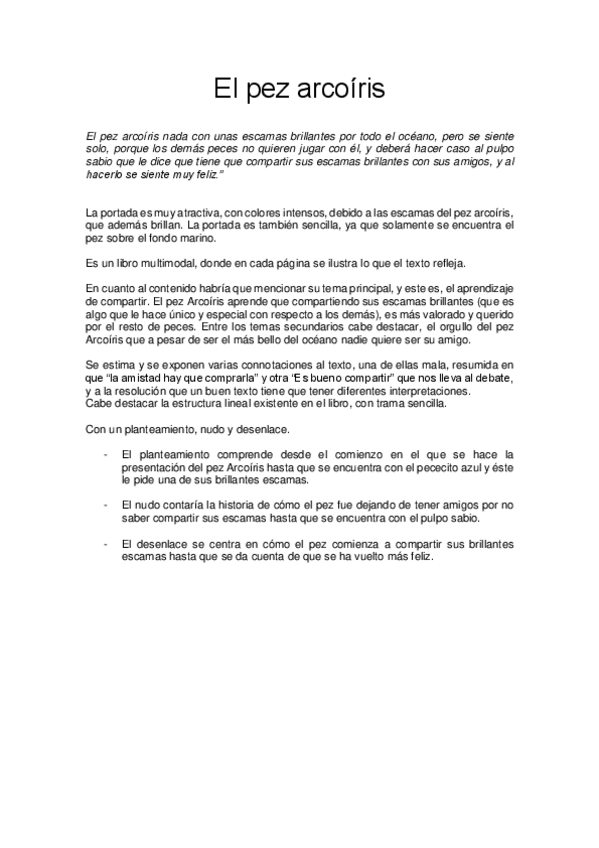 El pez arcoíris

El pez arcoíris nada con unas escamas brillantes por todo el océano, pero se siente solo, porque los demás peces no quieren jugar con él, y deberá hacer caso al pulpo sabio que le dice que tiene que compartir sus escamas brillantes con sus amigos, y al hacerlo se siente muy feliz."

La portada es muy atractiva, con colores intensos, debido a las escamas del pez arcoíris, que además brillan. La portada es también sencilla, ya que solamente se encuentra el pez sobre el fondo marino.

Es un libro multimodal, donde en cada página se ilustra lo que el texto refleja.

En cuanto al contenido habría que mencionar su tema principal, y este es, el aprendizaje de compartir. El pez Arcoíris aprende que compartiendo sus escamas brillantes (que es algo que le hace único y especial con respecto a los demás), es más valorado y querido por el resto de peces. Entre los temas secundarios cabe destacar, el orgullo del pez Arcoíris que a pesar de ser el más bello del océano nadie quiere ser su amigo.

Se estima y se exponen varias connotaciones al texto, una de ellas mala, resumida en que "la amistad hay que comprarla" y otra "Es bueno compartir" que nos lleva al debate, y a la resolución que un buen texto tiene que tener diferentes interpretaciones.
Cabe destacar la estructura lineal existente en el libro, con trama sencilla.

Con un planteamiento, nudo y desenlace.

- El planteamiento comprende desde el comienzo en el que se hace la presentación del pez Arcoíris hasta que se encuentra con el pececito azul y éste le pide una de sus brillantes escamas.

- El nudo contaría la historia de cómo el pez fue dejando de tener amigos por no saber compartir sus escamas hasta que se encuentra con el pulpo sabio.

- El desenlace se centra en cómo el pez comienza a compartir sus brillantes escamas hasta que se da cuenta de que se ha vuelto más feliz.